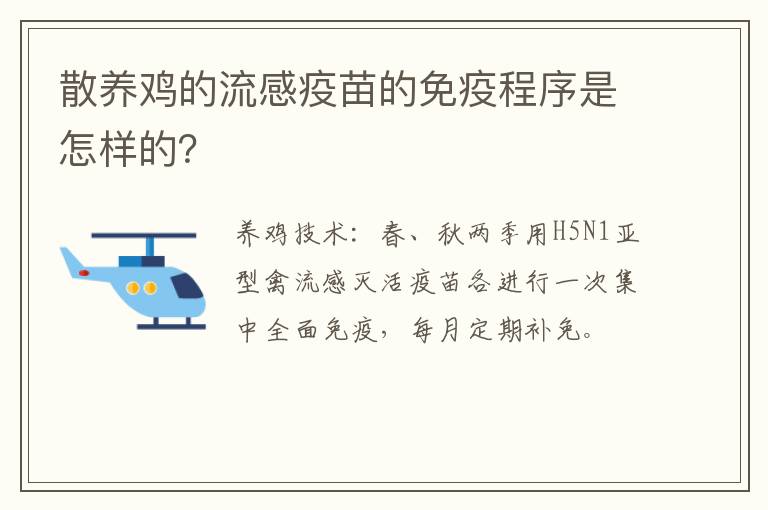 散养鸡的流感疫苗的免疫程序是怎样的?

养鸡技术：春、秋两季用H5N1亚型禽流感灭活疫苗各进行一次集中全面免疫，每月定期补免。